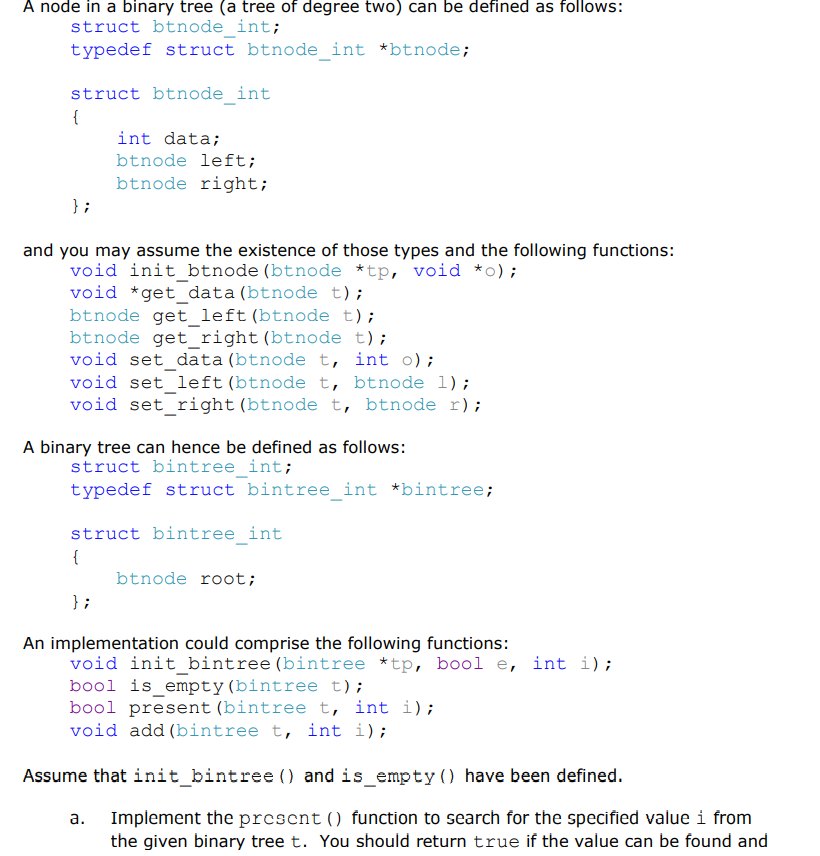 A node in a binary tree (a tree of degree two) can be defined as follows:
struct btnode_int;
typedef struct btnode_int *btnode;

struct btnode_int
{
int data;
btnode left;
btnode right;
};

and you may assume the existence of those types and the following functions:
void init_btnode(btnode *tp, void *o);
void *get_data(btnode t);
btnode get_left(btnode t);
btnode get_right(btnode t);
void set_data(btnode t, int o);
void set_left(btnode t, btnode l);
void set_right(btnode t, btnode r);

A binary tree can hence be defined as follows:
struct bintree_int;
typedef struct bintree_int *bintree;

struct bintree_int
{
btnode root;
};

An implementation could comprise the following functions:
void init_bintree(bintree *tp, bool e, int i);
bool is_empty(bintree t);
bool present(bintree t, int i);
void add(bintree t, int i);

Assume that init_bintree() and is_empty() have been defined.

a. Implement the present() function to search for the specified value i from the given binary tree t. You should return true if the value can be found and